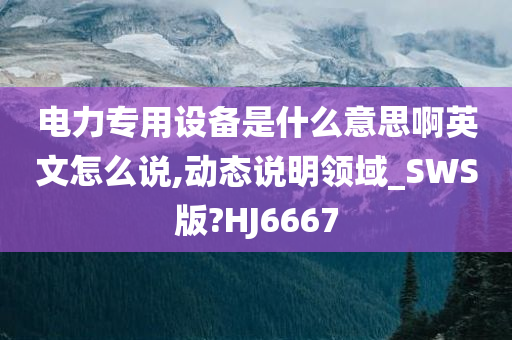 电力专用设备是什么意思啊英文怎么说,动态说明领域_SWS版?HJ6667